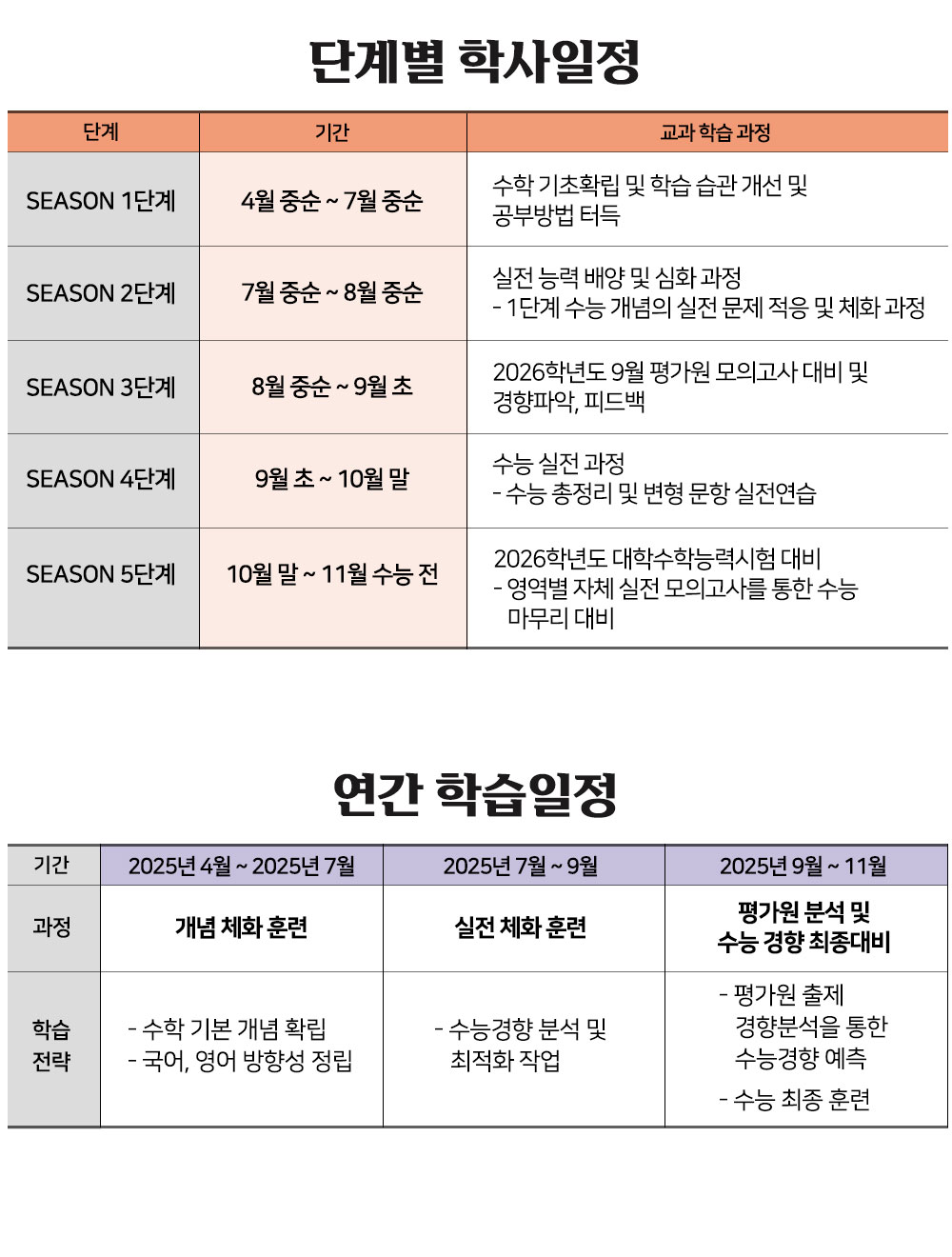 단계별 학사일정

| 단계 | 기간 | 교과 학습 과정 |
|---|---|---|
| SEASON 1단계 | 4월 중순 ~ 7월 중순 | 수학 기초확립 및 학습 습관 개선 및 공부방법 터득 |
| SEASON 2단계 | 7월 중순 ~ 8월 중순 | 실전 능력 배양 및 심화 과정 - 1단계 수능 개념의 실전 문제 적응 및 체화 과정 |
| SEASON 3단계 | 8월 중순 ~ 9월 초 | 2026학년도 9월 평가원 모의고사 대비 및 경향파악, 피드백 |
| SEASON 4단계 | 9월 초 ~ 10월 말 | 수능 실전 과정 - 수능 총정리 및 변형 문항 실전연습 |
| SEASON 5단계 | 10월 말 ~ 11월 수능 전 | 2026학년도 대학수학능력시험 대비 - 영역별 자체 실전 모의고사를 통한 수능 마무리 대비 |

연간 학습일정

| 기간 | 2025년 4월 ~ 2025년 7월 | 2025년 7월 ~ 9월 | 2025년 9월 ~ 11월 |
|---|---|---|---|
| 과정 | 개념 체화 훈련 | 실전 체화 훈련 | 평가원 분석 및 수능 경향 최종대비 |
| 학습 전략 | - 수학 기본 개념 확립 - 국어, 영어 방향성 정립 | - 수능경향 분석 및 최적화 작업 | - 평가원 출제 경향분석을 통한 수능경향 예측 - 수능 최종 훈련 |